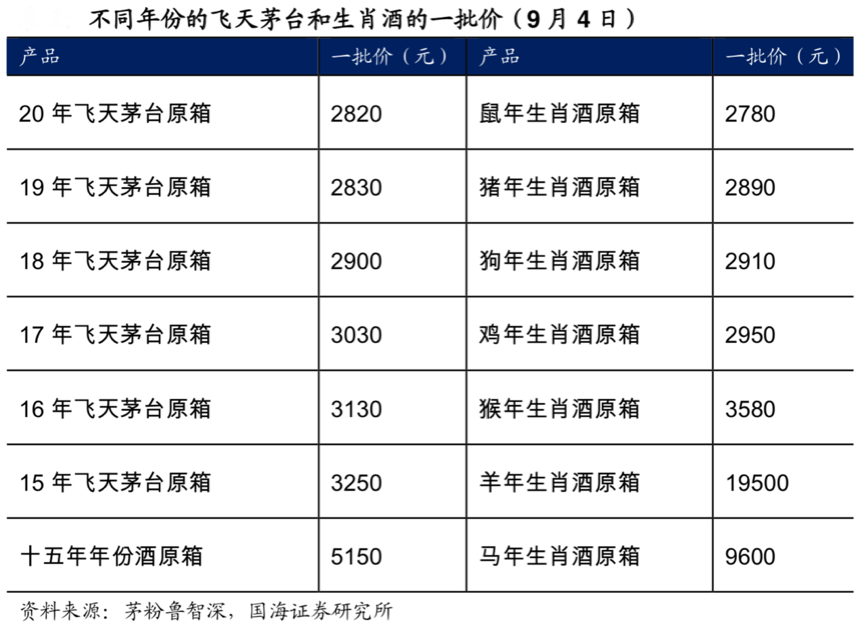 不同年份的飞天茅台和生肖酒的一批价（9月4日）

| 产品 | 一批价（元） | 产品 | 一批价（元） |
|---|---|---|---|
| 20年飞天茅台原箱 | 2820 | 鼠年生肖酒原箱 | 2780 |
| 19年飞天茅台原箱 | 2830 | 猪年生肖酒原箱 | 2890 |
| 18年飞天茅台原箱 | 2900 | 狗年生肖酒原箱 | 2910 |
| 17年飞天茅台原箱 | 3030 | 鸡年生肖酒原箱 | 2950 |
| 16年飞天茅台原箱 | 3130 | 猴年生肖酒原箱 | 3580 |
| 15年飞天茅台原箱 | 3250 | 羊年生肖酒原箱 | 19500 |
| 十五年年份酒原箱 | 5150 | 马年生肖酒原箱 | 9600 |

资料来源：茅粉鲁智深，国海证券研究所